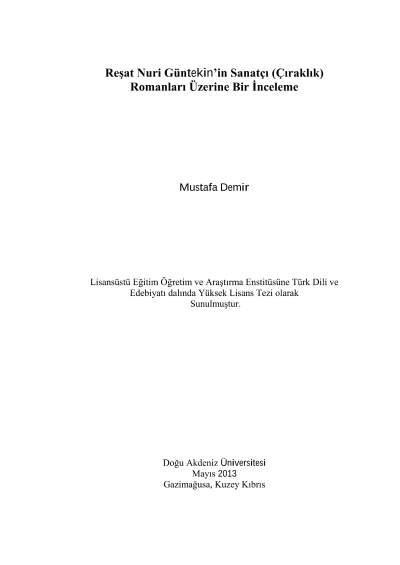 Reşat Nuri Güntekin'in Sanatçı (Çıraklık) Romanları Üzerine Bir İnceleme

Mustafa Demir

Lisansüstü Eğitim Öğretim ve Araştırma Enstitüsüne Türk Dili ve Edebiyatı dalında Yüksek Lisans Tezi olarak Sunulmuştur.

Doğu Akdeniz Üniversitesi
Mayıs 2013
Gazimağusa, Kuzey Kıbrıs